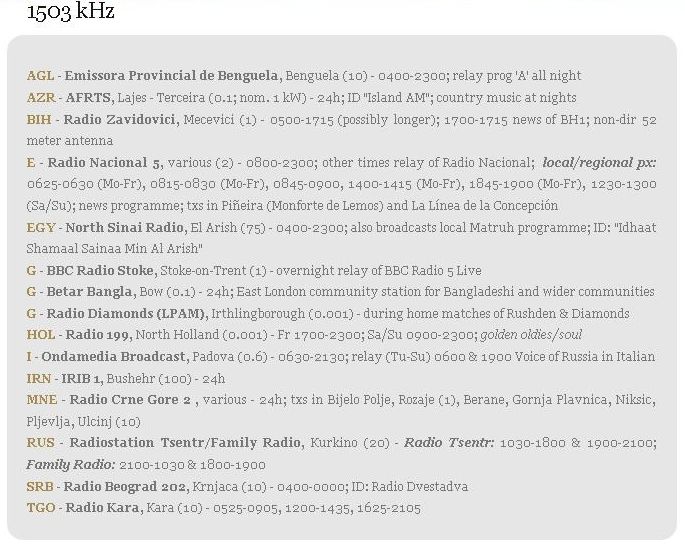 1503 kHz

AGL - Emissora Provincial de Benguela, Benguela (10) - 0400-2300; relay prog 'A' all night

AZR - AFRTS, Lajes - Terceira (0.1; nom. 1 kW) - 24h; ID "Island AM"; country music at nights

BIH - Radio Zavidovici, Mecevici (1) - 0500-1715 (possibly longer); 1700-1715 news of BH1; non-dir 52 meter antenna

E - Radio Nacional 5, various (2) - 0800-2300; other times relay of Radio Nacional; local/regional px: 0625-0630 (Mo-Fr), 0815-0830 (Mo-Fr), 0845-0900, 1400-1415 (Mo-Fr), 1845-1900 (Mo-Fr), 1230-1300 (Sa/Su); news programme; txs in Piñeira (Monforte de Lemos) and La Línea de la Concepción

EGY - North Sinai Radio, El Arish (75) - 0400-2300; also broadcasts local Matruh programme; ID: "Idhaat Shamaal Sainaa Min Al Arish"

G - BBC Radio Stoke, Stoke-on-Trent (1) - overnight relay of BBC Radio 5 Live

G - Betar Bangla, Bow (0.1) - 24h; East London community station for Bangladeshi and wider communities

G - Radio Diamonds (LPAM), Irthlingborough (0.001) - during home matches of Rushden & Diamonds

HOL - Radio 199, North Holland (0.001) - Fr 1700-2300; Sa/Su 0900-2300; golden oldies/soul

I - Ondamedia Broadcast, Padova (0.6) - 0630-2130; relay (Tu-Su) 0600 & 1900 Voice of Russia in Italian

IRN - IRIB 1, Bushehr (100) - 24h

MNE - Radio Crne Gore 2 , various - 24h; txs in Bijelo Polje, Rozaje (1), Berane, Gornja Plavnica, Niksic, Pljevlja, Ulcinj (10)

RUS - Radiostation Tsentr/Family Radio, Kurkino (20) - Radio Tsentr: 1030-1800 & 1900-2100; Family Radio: 2100-1030 & 1800-1900

SRB - Radio Beograd 202, Krnjaca (10) - 0400-0000; ID: Radio Dvestadva

TGO - Radio Kara, Kara (10) - 0525-0905, 1200-1435, 1625-2105